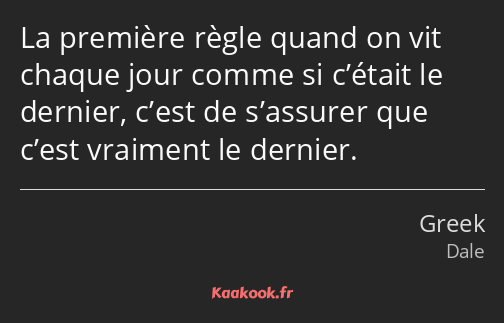 La première règle quand on vit chaque jour comme si c’était le dernier, c’est de s’assurer que c’est vraiment le dernier.

Greek
Dale

Kaakook.fr